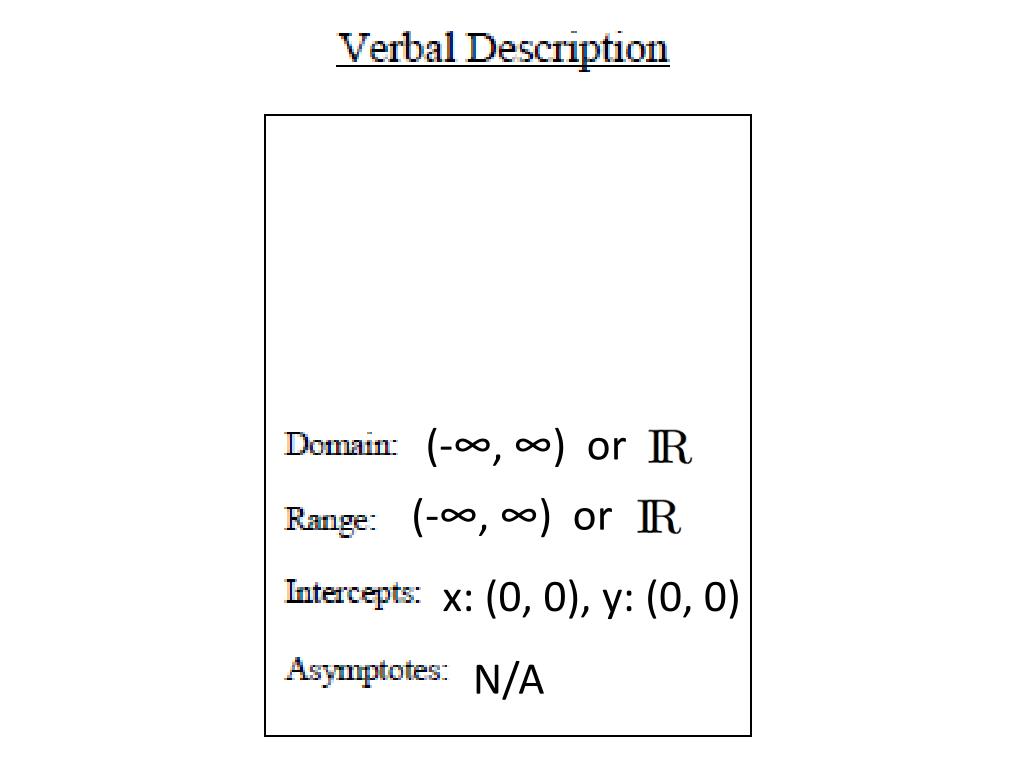 Verbal Description

Domain: $(-\infty, \infty)$ or $\mathbb{R}$

Range: $(-\infty, \infty)$ or $\mathbb{R}$

Intercepts: x: (0, 0), y: (0, 0)

Asymptotes: N/A